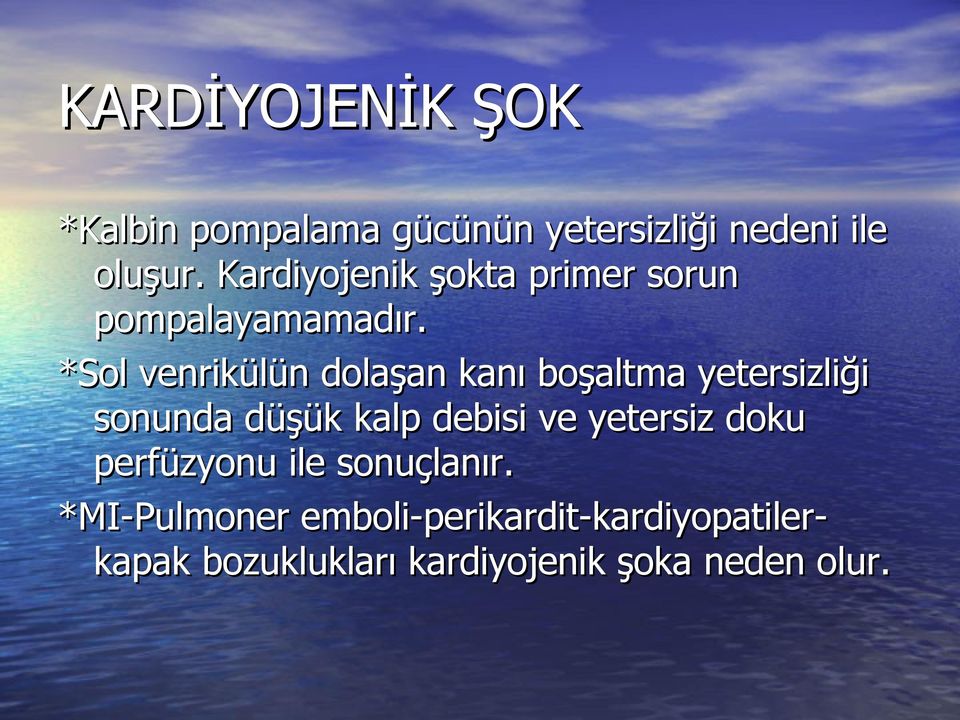 KARDİYOJENİK ŞOK

*Kalbin pompalama gücünün yetersizliği nedeni ile oluşur. Kardiyojenik şokta primer sorun pompalayamamadır.

*Sol venrikülün dolaşan kanı boşaltma yetersizliği sonunda düşük kalp debisi ve yetersiz doku perfüzyonu ile sonuçlanır.

*MI-Pulmoner emboli-perikardit-kardiyopatiler-kapak bozuklukları kardiyojenik şoka neden olur.